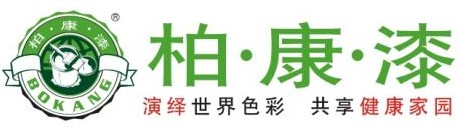 柏·康·漆
®
BOKANG

柏·康·漆

演绎世界色彩 共享健康家园